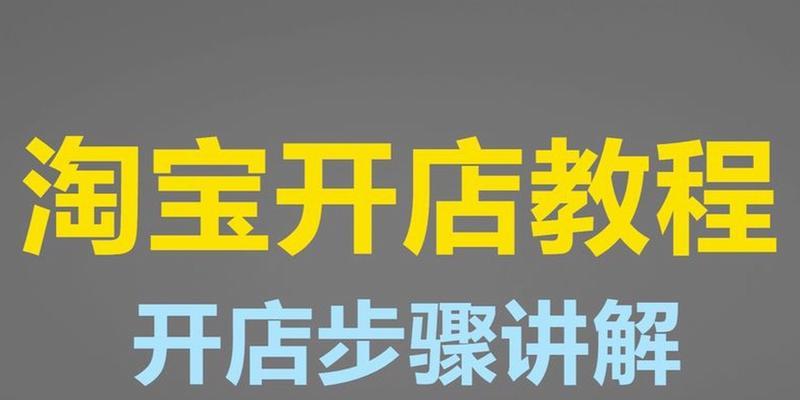 淘宝开店教程

开店步骤讲解